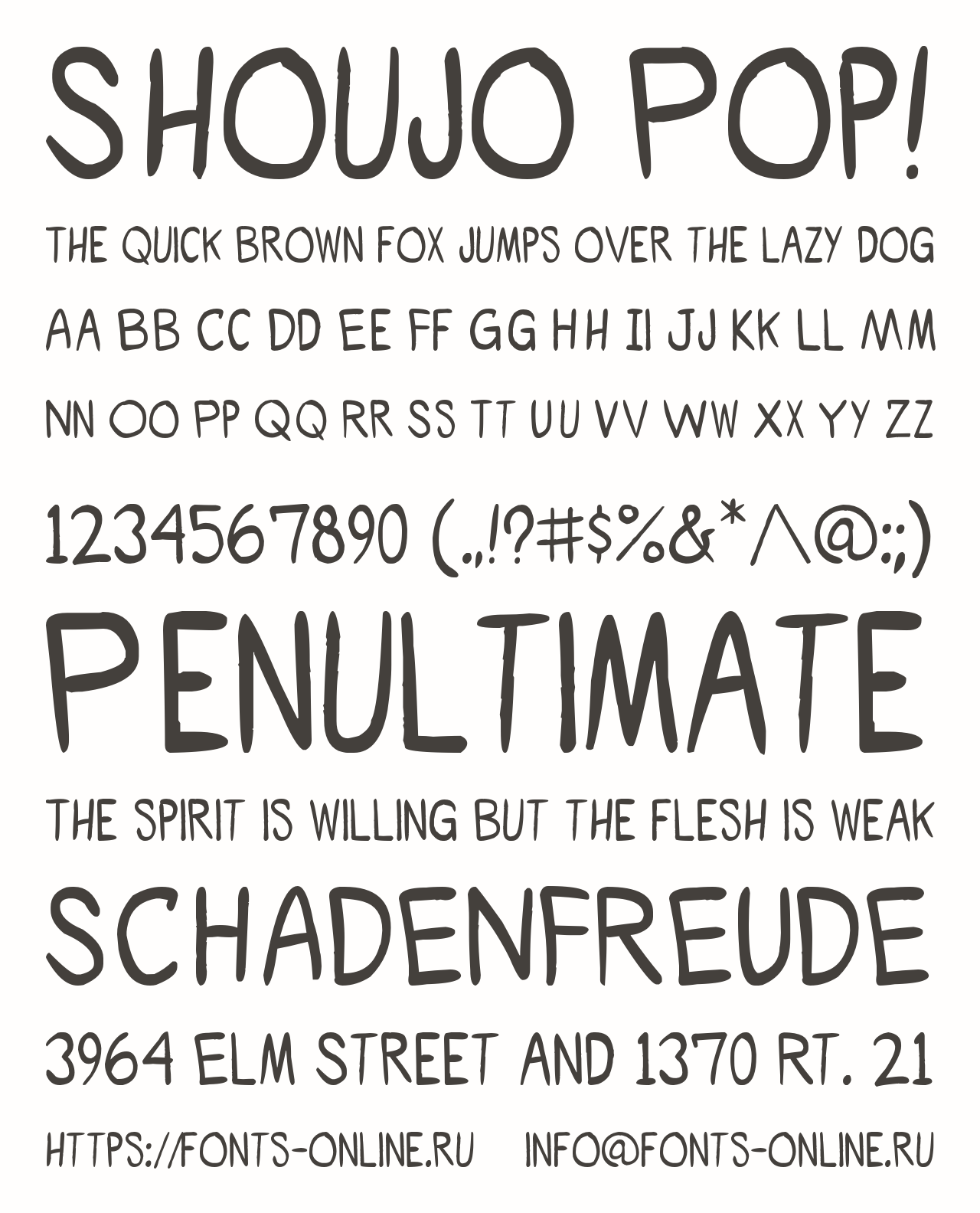 SHOUJO POP!

THE QUICK BROWN FOX JUMPS OVER THE LAZY DOG

AA BB CC DD EE FF GG HH II JJ KK LL MM

NN OO PP QQ RR SS TT UU VV WW XX YY ZZ

1234567890 (.,!?#$%&*^@:;)

PENULTIMATE

THE SPIRIT IS WILLING BUT THE FLESH IS WEAK

SCHADENFREUDE

3964 ELM STREET AND 1370 RT. 21

HTTPS://FONTS-ONLINE.RU INFO@FONTS-ONLINE.RU